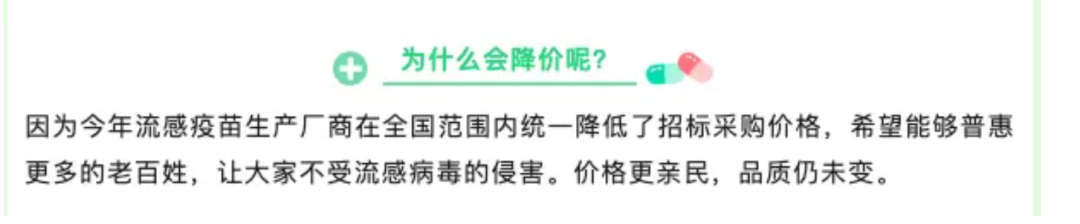 为什么会降价呢?

因为今年流感疫苗生产厂商在全国范围内统一降低了招标采购价格，希望能够普惠更多的老百姓，让大家不受流感病毒的侵害。价格更亲民，品质仍未变。